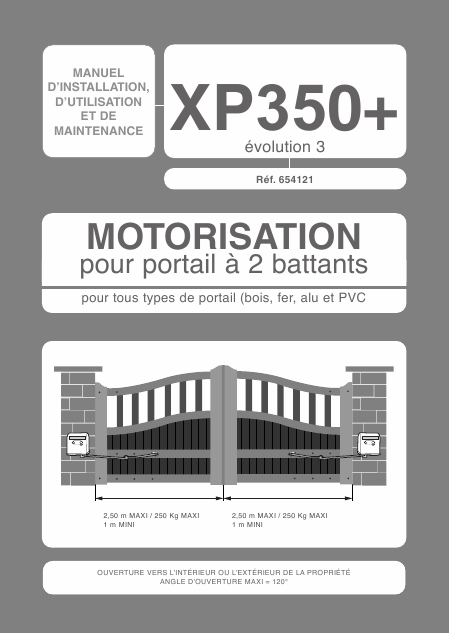 MANUEL D'INSTALLATION, D'UTILISATION ET DE MAINTENANCE

XP350+

évolution 3

Réf. 654121

MOTORISATION

pour portail à 2 battants

pour tous types de portail (bois, fer, alu et PVC

2,50 m MAXI / 250 Kg MAXI
1 m MINI

2,50 m MAXI / 250 Kg MAXI
1 m MINI

OUVERTURE VERS L'INTÉRIEUR OU L'EXTÉRIEUR DE LA PROPRIÉTÉ
ANGLE D'OUVERTURE MAXI = 120°